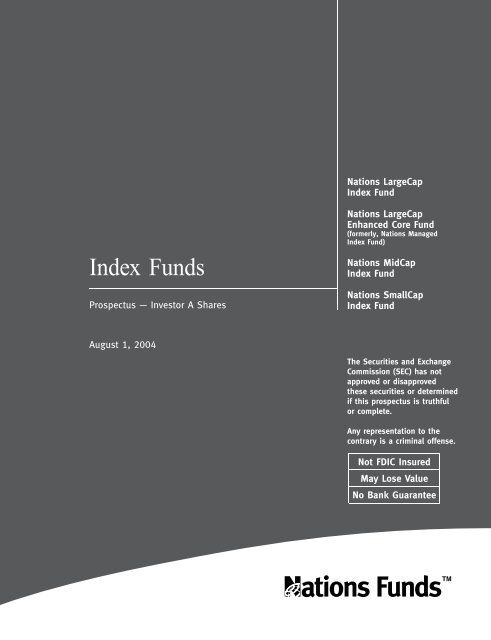 Index Funds

Prospectus — Investor A Shares

August 1, 2004

Nations LargeCap Index Fund

Nations LargeCap Enhanced Core Fund (formerly, Nations Managed Index Fund)

Nations MidCap Index Fund

Nations SmallCap Index Fund

The Securities and Exchange Commission (SEC) has not approved or disapproved these securities or determined if this prospectus is truthful or complete.

Any representation to the contrary is a criminal offense.

Not FDIC Insured

May Lose Value

No Bank Guarantee

Nations Funds™